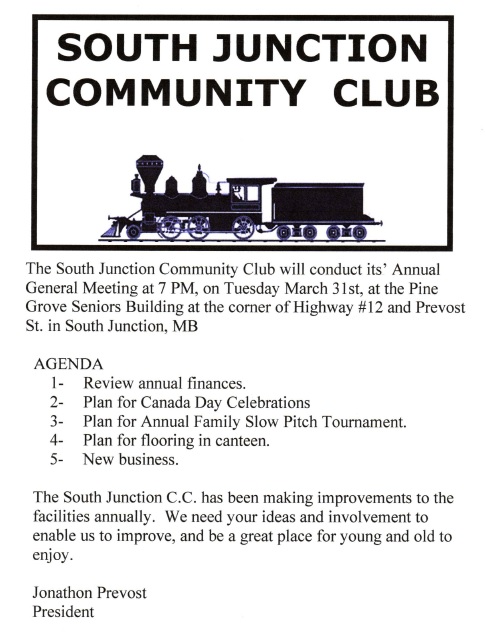 SOUTH JUNCTION COMMUNITY CLUB

The South Junction Community Club will conduct its' Annual General Meeting at 7 PM, on Tuesday March 31st, at the Pine Grove Seniors Building at the corner of Highway #12 and Prevost St. in South Junction, MB

AGENDA
1- Review annual finances.
2- Plan for Canada Day Celebrations
3- Plan for Annual Family Slow Pitch Tournament.
4- Plan for flooring in canteen.
5- New business.

The South Junction C.C. has been making improvements to the facilities annually. We need your ideas and involvement to enable us to improve, and be a great place for young and old to enjoy.

Jonathon Prevost
President